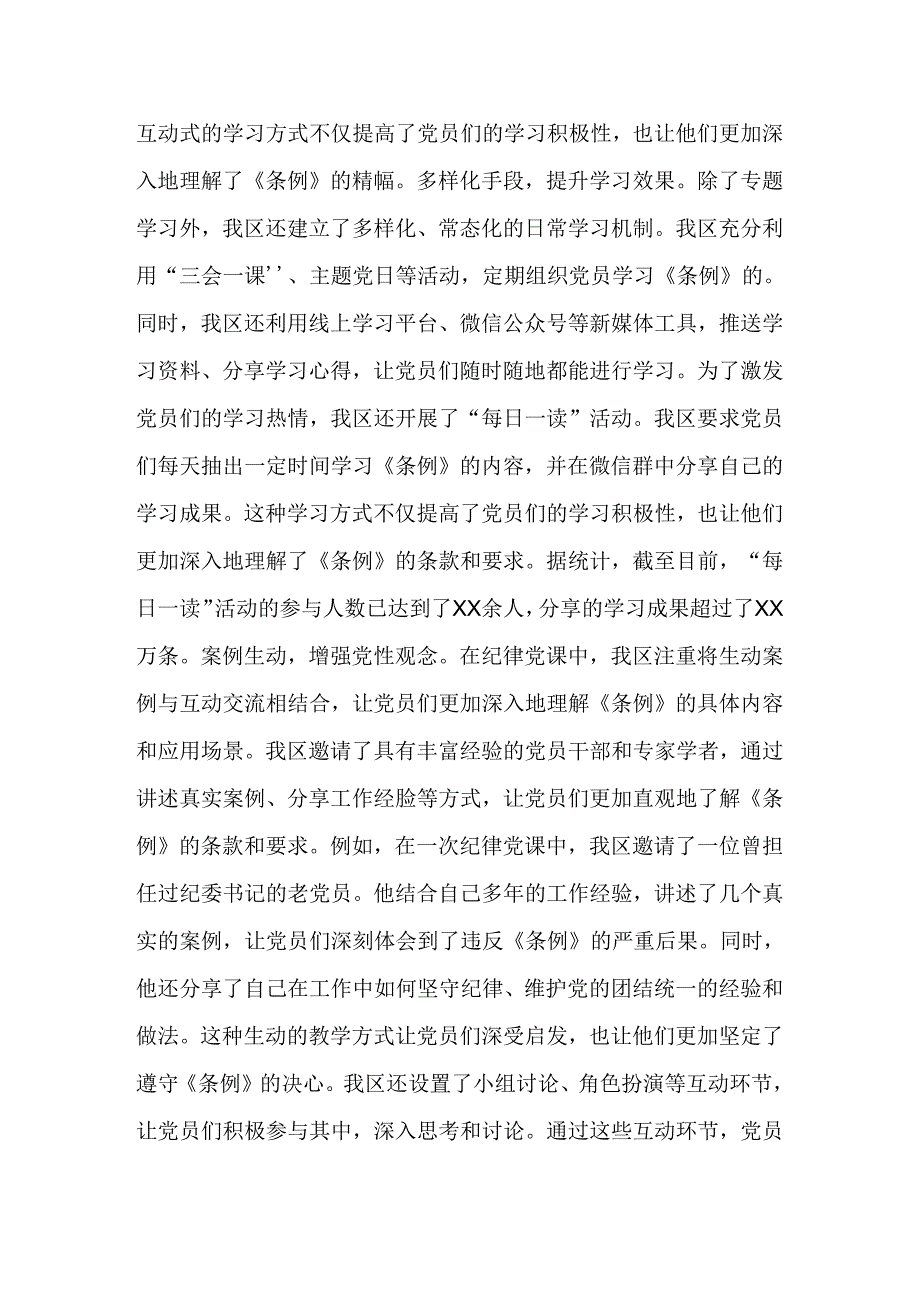 互动式的学习方式不仅提高了党员们的学习积极性，也让他们更加深入地理解了《条例》的精幅。多样化手段，提升学习效果。除了专题学习外，我区还建立了多样化、常态化的日常学习机制。我区充分利用“三会一课’’、主题党日等活动，定期组织党员学习《条例》的。同时，我区还利用线上学习平台、微信公众号等新媒体工具，推送学习资料、分享学习心得，让党员们随时随地都能进行学习。为了激发党员们的学习热情，我区还开展了“每日一读”活动。我区要求党员们每天抽出一定时间学习《条例》的内容，并在微信群中分享自己的学习成果。这种学习方式不仅提高了党员们的学习积极性，也让他们更加深入地理解了《条例》的条款和要求。据统计，截至目前，“每日一读”活动的参与人数已达到了XX余人，分享的学习成果超过了XX万条。案例生动，增强党性观念。在纪律党课中，我区注重将生动案例与互动交流相结合，让党员们更加深入地理解《条例》的具体内容和应用场景。我区邀请了具有丰富经验的党员干部和专家学者，通过讲述真实案例、分享工作经脸等方式，让党员们更加直观地了解《条例》的条款和要求。例如，在一次纪律党课中，我区邀请了一位曾担任过纪委书记的老党员。他结合自己多年的工作经验，讲述了几个真实的案例，让党员们深刻体会到了违反《条例》的严重后果。同时，他还分享了自己在工作中如何坚守纪律、维护党的团结统一的经验和做法。这种生动的教学方式让党员们深受启发，也让他们更加坚定了遵守《条例》的决心。我区还设置了小组讨论、角色扮演等互动环节，让党员们积极参与其中，深入思考和讨论。通过这些互动环节，党员